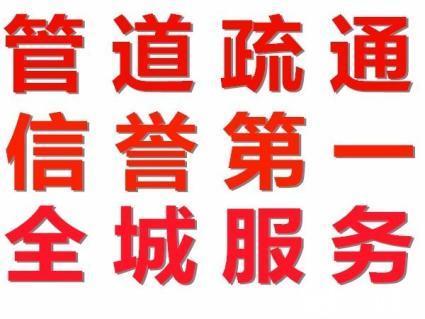 管道疏通
信誉第一
全城服务